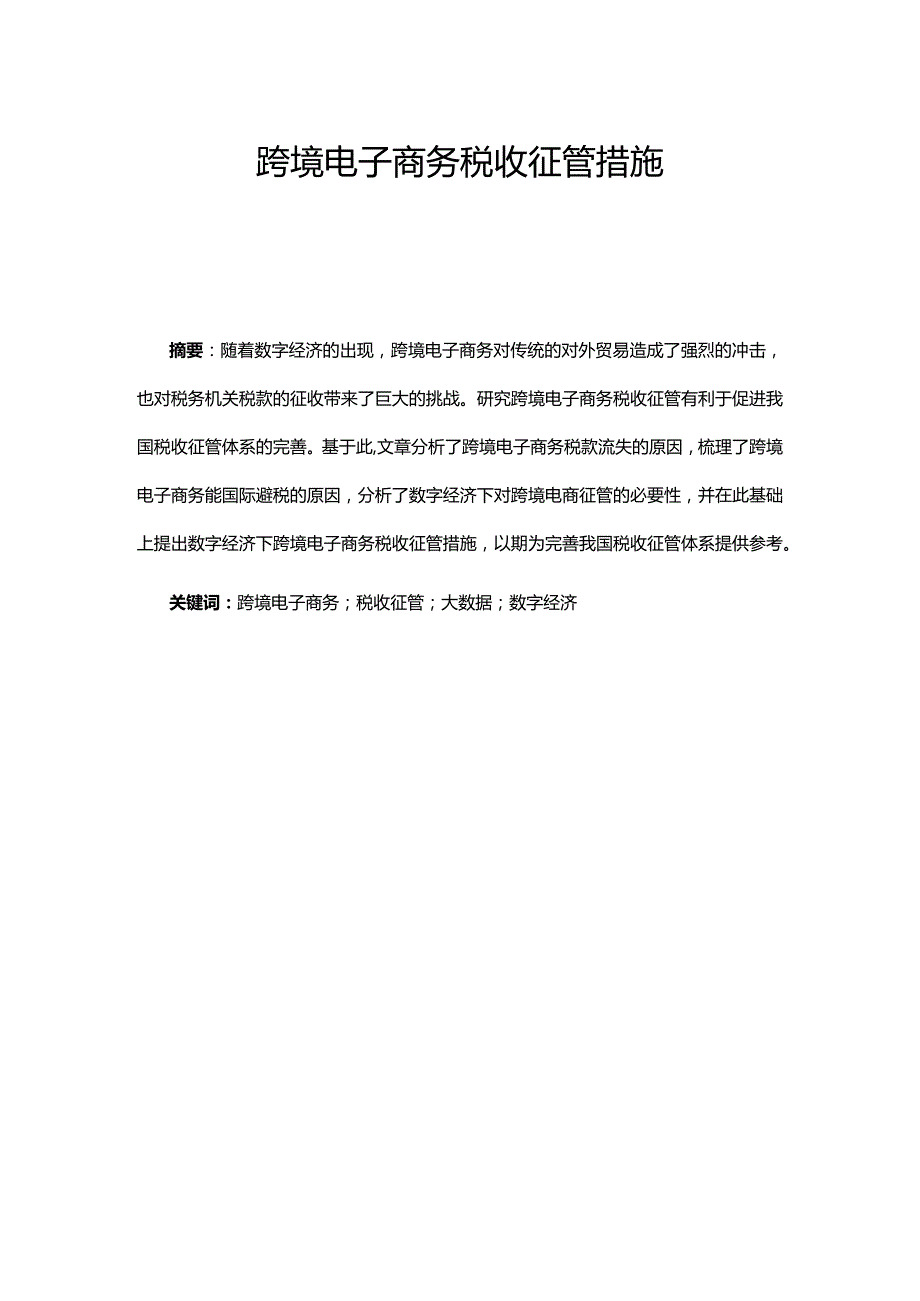 跨境电子商务税收征管措施

摘要：随着数字经济的出现，跨境电子商务对传统的对外贸易造成了强烈的冲击，也对税务机关税款的征收带来了巨大的挑战。研究跨境电子商务税收征管有利于促进我国税收征管体系的完善。基于此,文章分析了跨境电子商务税款流失的原因，梳理了跨境电子商务能国际避税的原因，分析了数字经济下对跨境电商征管的必要性，并在此基础上提出数字经济下跨境电子商务税收征管措施，以期为完善我国税收征管体系提供参考。

关键词：跨境电子商务；税收征管；大数据；数字经济